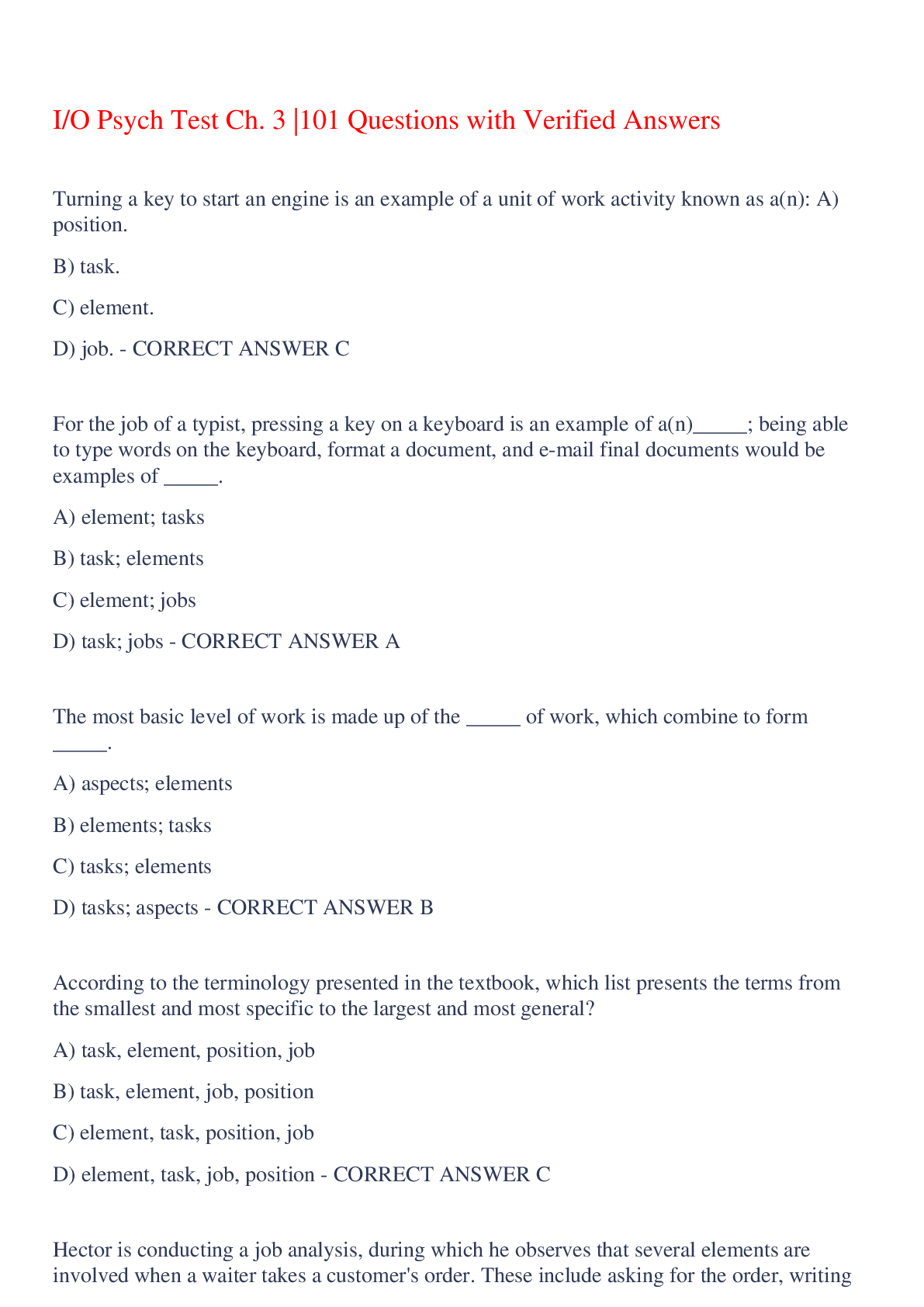 I/O Psych Test Ch. 3 |101 Questions with Verified Answers

Turning a key to start an engine is an example of a unit of work activity known as a(n): A) position.

B) task.

C) element.

D) job. - CORRECT ANSWER C

For the job of a typist, pressing a key on a keyboard is an example of a(n)_____; being able to type words on the keyboard, format a document, and e-mail final documents would be examples of _____.

A) element; tasks

B) task; elements

C) element; jobs

D) task; jobs - CORRECT ANSWER A

The most basic level of work is made up of the _____ of work, which combine to form _____.

A) aspects; elements

B) elements; tasks

C) tasks; elements

D) tasks; aspects - CORRECT ANSWER B

According to the terminology presented in the textbook, which list presents the terms from the smallest and most specific to the largest and most general?

A) task, element, position, job

B) task, element, job, position

C) element, task, position, job

D) element, task, job, position - CORRECT ANSWER C

Hector is conducting a job analysis, during which he observes that several elements are involved when a waiter takes a customer's order. These include asking for the order, writing